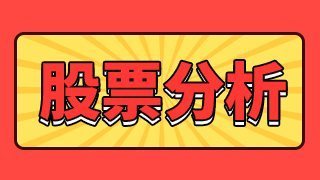 股票分析